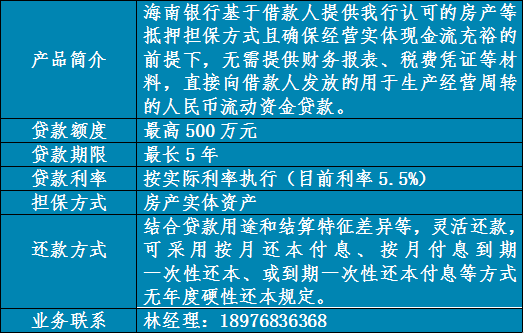 | 产品简介 | 海南银行基于借款人提供我行认可的房产等抵押担保方式且确保经营实体现金流充裕的前提下，无需提供财务报表、税费凭证等材料，直接向借款人发放的用于生产经营周转的人民币流动资金贷款。 |
|---|---|
| 贷款额度 | 最高 500 万元 |
| 贷款期限 | 最长 5 年 |
| 贷款利率 | 按实际利率执行（目前利率 5.5%） |
| 担保方式 | 房产实体资产 |
| 还款方式 | 结合贷款用途和结算特征差异等，灵活还款，可采用按月还本付息、按月付息到期一次性还本、或到期一次性还本付息等方式无年度硬性还本规定。 |
| 业务联系 | 林经理：18976836368 |